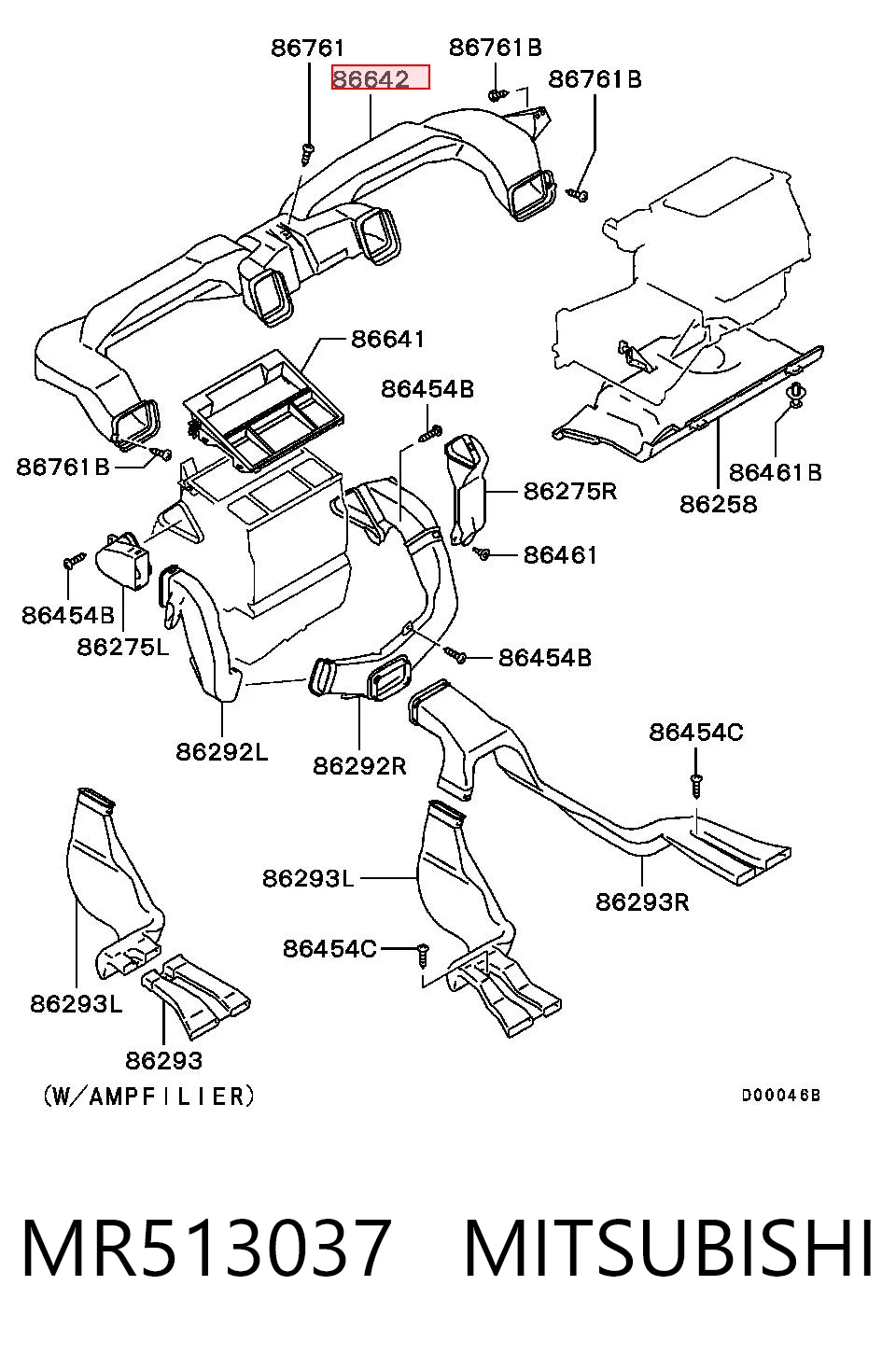 86761
86642
86761B
86761B
86641
86454B
86761B
86275R
86461B
86258
86461
86454B
86275L
86454B
86292L
86292R
86454C
86293L
86293R
86454C
86293L
86293
(W/AMPFILIER)
D00046B

MR513037 MITSUBISHI